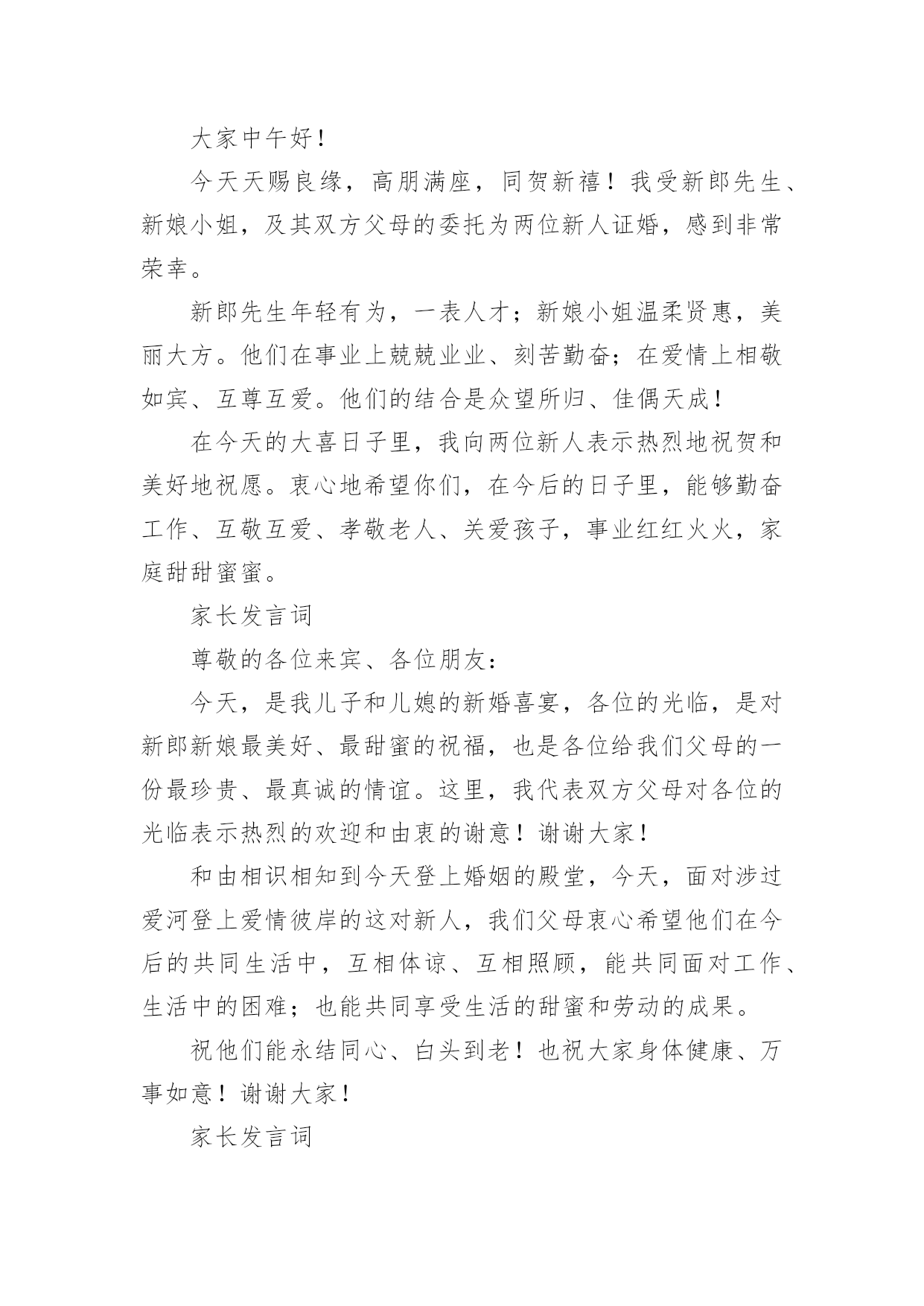 大家中午好！

今天天赐良缘，高朋满座，同贺新禧！我受新郎先生、新娘小姐，及其双方父母的委托为两位新人证婚，感到非常荣幸。

新郎先生年轻有为，一表人才；新娘小姐温柔贤惠，美丽大方。他们在事业上兢兢业业、刻苦勤奋；在爱情上相敬如宾、互尊互爱。他们的结合是众望所归、佳偶天成！

在今天的大喜日子里，我向两位新人表示热烈地祝贺和美好地祝愿。衷心地希望你们，在今后的日子里，能够勤奋工作、互敬互爱、孝敬老人、关爱孩子，事业红红火火，家庭甜甜蜜蜜。

家长发言词

尊敬的各位来宾、各位朋友：

今天，是我儿子和儿媳的新婚喜宴，各位的光临，是对新郎新娘最美好、最甜蜜的祝福，也是各位给我们父母的一份最珍贵、最真诚的情谊。这里，我代表双方父母对各位的光临表示热烈的欢迎和由衷的谢意！谢谢大家！

和由相识相知到今天登上婚姻的殿堂，今天，面对涉过爱河登上爱情彼岸的这对新人，我们父母衷心希望他们在今后的共同生活中，互相体谅、互相照顾，能共同面对工作、生活中的困难；也能共同享受生活的甜蜜和劳动的成果。

祝他们能永结同心、白头到老！也祝大家身体健康、万事如意！谢谢大家！

家长发言词